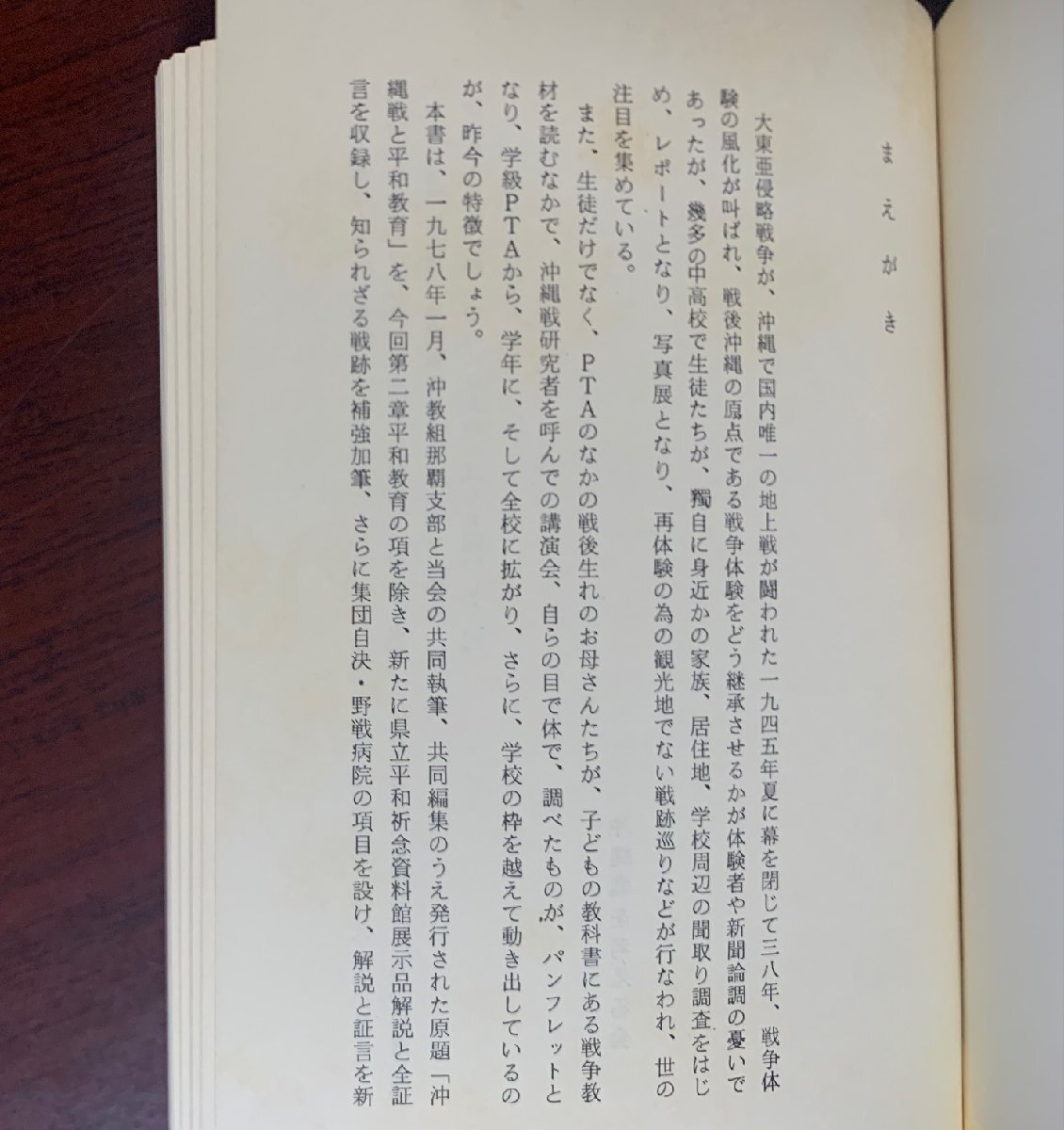 まえがき

大東亜侵略戦争が、沖縄で国内唯一の地上戦が闘われた一九四五年夏に幕を閉じて三八年、戦争体験の風化が叫ばれ、戦後沖縄の原点である戦争体験をどう継承させるかが体験者や新聞論調の憂いであったが、幾多の中高校で生徒たちが、独自に身近かの家族、居住地、学校周辺の聞取り調査をはじめ、レポートとなり、写真展となり、再体験の為の観光地でない戦跡巡りなどが行なわれ、世の注目を集めている。

また、生徒だけでなく、PTAのなかの戦後生れのお母さんたちが、子どもの教科書にある戦争教材を読むなかで、沖縄戦研究者を呼んでの講演会、自らの目で体で、調べたものが、パンフレットとなり、学級PTAから、学年に、そして全校に拡がり、さらに、学校の枠を越えて動き出しているのが、昨今の特徴でしょう。

本書は、一九七八年一月、沖教組那覇支部と当会の共同執筆、共同編集のうえ発行された原題「沖縄戦と平和教育」を、今回第二章平和教育の項を除き、新たに県立平和祈念資料館展示品解説と全証言を収録し、知られざる戦跡を補強加筆、さらに集団自決・野戦病院の項目を設け、解説と証言を新